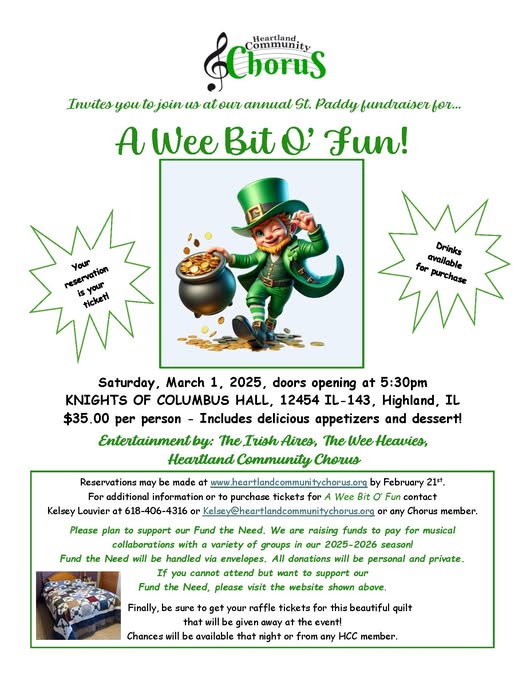 Heartland Community Chorus

Invites you to join us at our annual St. Paddy fundraiser for...

A Wee Bit O' Fun!

Your reservation is your ticket!

Drinks available for purchase

Saturday, March 1, 2025, doors opening at 5:30pm
KNIGHTS OF COLUMBUS HALL, 12454 IL-143, Highland, IL
$35.00 per person - Includes delicious appetizers and dessert!

Entertainment by: The Irish Aires, The Wee Heavies, Heartland Community Chorus

Reservations may be made at www.heartlandcommunitychorus.org by February 21$^{st}$.
For additional information or to purchase tickets for A Wee Bit O' Fun contact Kelsey Louvier at 618-406-4316 or Kelsey@heartlandcommunitychorus.org or any Chorus member.

Please plan to support our Fund the Need. We are raising funds to pay for musical collaborations with a variety of groups in our 2025-2026 season!
Fund the Need will be handled via envelopes. All donations will be personal and private.
If you cannot attend but want to support our Fund the Need, please visit the website shown above.

Finally, be sure to get your raffle tickets for this beautiful quilt that will be given away at the event!
Chances will be available that night or from any HCC member.